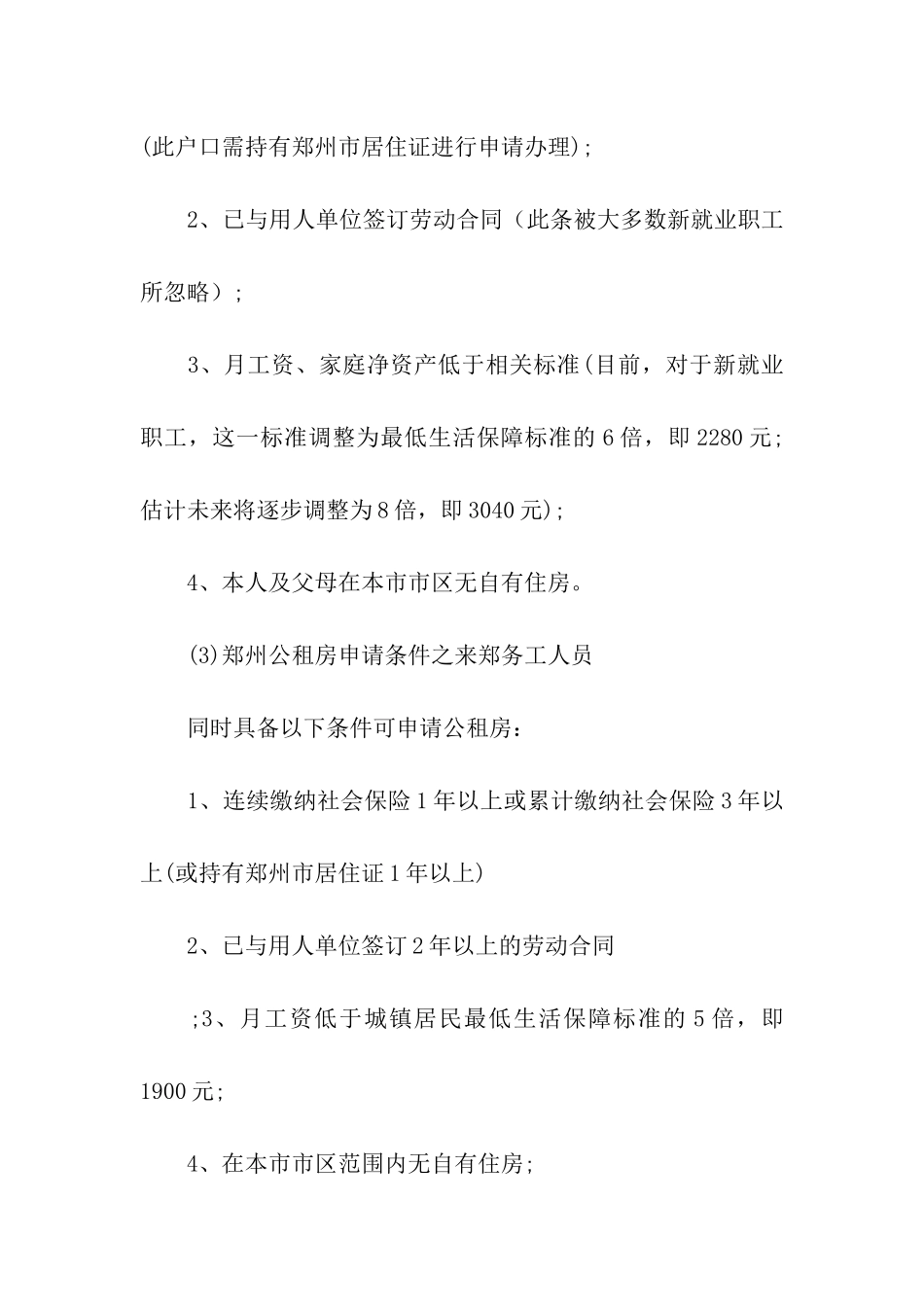 (此户口需持有郑州市居住证进行申请办理);

2、已与用人单位签订劳动合同（此条被大多数新就业职工所忽略）;

3、月工资、家庭净资产低于相关标准(目前，对于新就业职工，这一标准调整为最低生活保障标准的6倍，即2280元;估计未来将逐步调整为8倍，即3040元);

4、本人及父母在本市市区无自有住房。

(3)郑州公租房申请条件之来郑务工人员

同时具备以下条件可申请公租房：

1、连续缴纳社会保险1年以上或累计缴纳社会保险3年以上(或持有郑州市居住证1年以上)

2、已与用人单位签订2年以上的劳动合同

;3、月工资低于城镇居民最低生活保障标准的5倍，即1900元;

4、在本市市区范围内无自有住房;